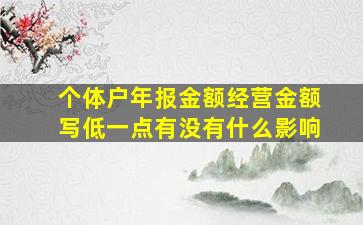 个体户年报金额经营金额写低一点有没有什么影响